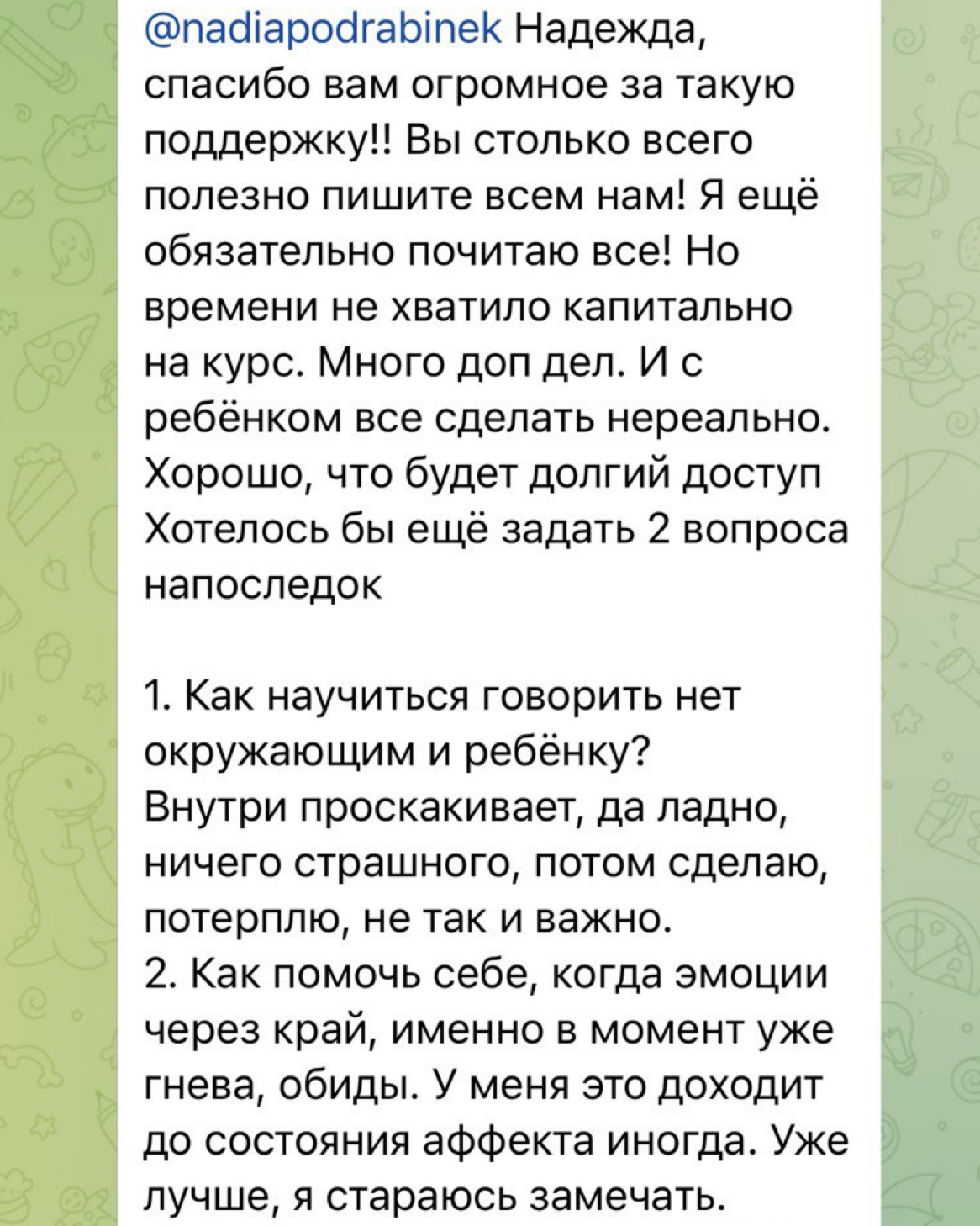 @nadiapodrabinek Надежда, спасибо вам огромное за такую поддержку!! Вы столько всего полезно пишите всем нам! Я ещё обязательно почитаю все! Но времени не хватило капитально на курс. Много доп дел. И с ребёнком все сделать нереально. Хорошо, что будет долгий доступ Хотелось бы ещё задать 2 вопроса напоследок

1. Как научиться говорить нет окружающим и ребёнку?
Внутри проскакивает, да ладно, ничего страшного, потом сделаю, потерплю, не так и важно.
2. Как помочь себе, когда эмоции через край, именно в момент уже гнева, обиды. У меня это доходит до состояния аффекта иногда. Уже лучше, я стараюсь замечать.